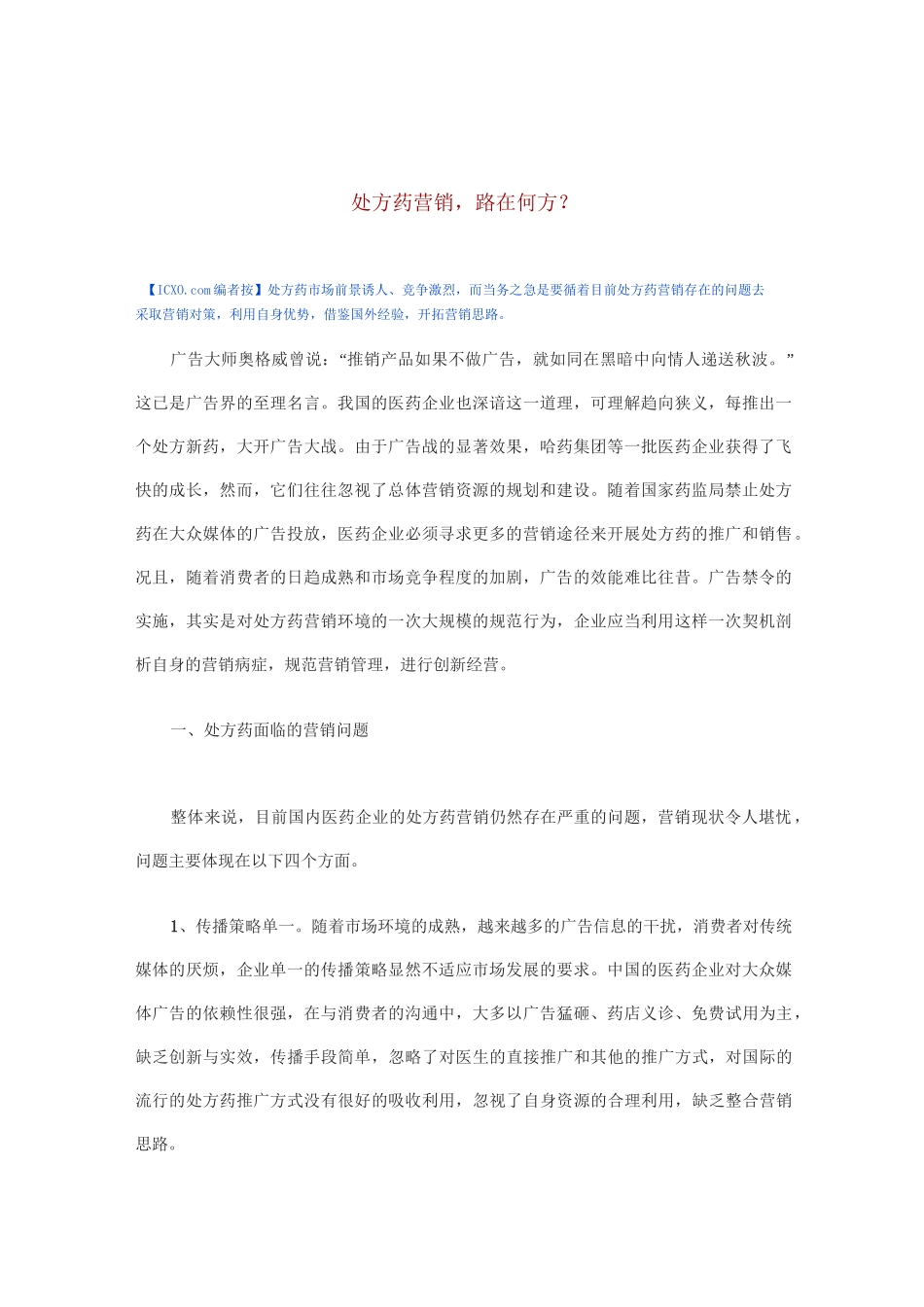 处方药营销，路在何方？

【ICXO.com编者按】处方药市场前景诱人、竞争激烈，而当务之急是要循着目前处方药营销存在的问题去采取营销对策，利用自身优势，借鉴国外经验，开拓营销思路。

广告大师奥格威曾说：“推销产品如果不做广告，就如同在黑暗中向情人递送秋波。”这已是广告界的至理名言。我国的医药企业也深谙这一道理，可理解趋向狭义，每推出一个处方新药，大开广告大战。由于广告战的显著效果，哈药集团等一批医药企业获得了飞快的成长，然而，它们往往忽视了总体营销资源的规划和建设。随着国家药监局禁止处方药在大众媒体的广告投放，医药企业必须寻求更多的营销途径来开展处方药的推广和销售。况且，随着消费者的日趋成熟和市场竞争程度的加剧，广告的效能难比往昔。广告禁令的实施，其实是对处方药营销环境的一次大规模的规范行为，企业应当利用这样一次契机剖析自身的营销病症，规范营销管理，进行创新经营。

一、处方药面临的营销问题

整体来说，目前国内医药企业的处方药营销仍然存在严重的问题，营销现状令人堪忧，问题主要体现在以下四个方面。

1、传播策略单一。随着市场环境的成熟，越来越多的广告信息的干扰，消费者对传统媒体的厌烦，企业单一的传播策略显然不适应市场发展的要求。中国的医药企业对大众媒体广告的依赖性很强，在与消费者的沟通中，大多以广告猛砸、药店义诊、免费试用为主，缺乏创新与实效，传播手段简单，忽略了对医生的直接推广和其他的推广方式，对国际的流行的处方药推广方式没有很好的吸收利用，忽视了自身资源的合理利用，缺乏整合营销思路。